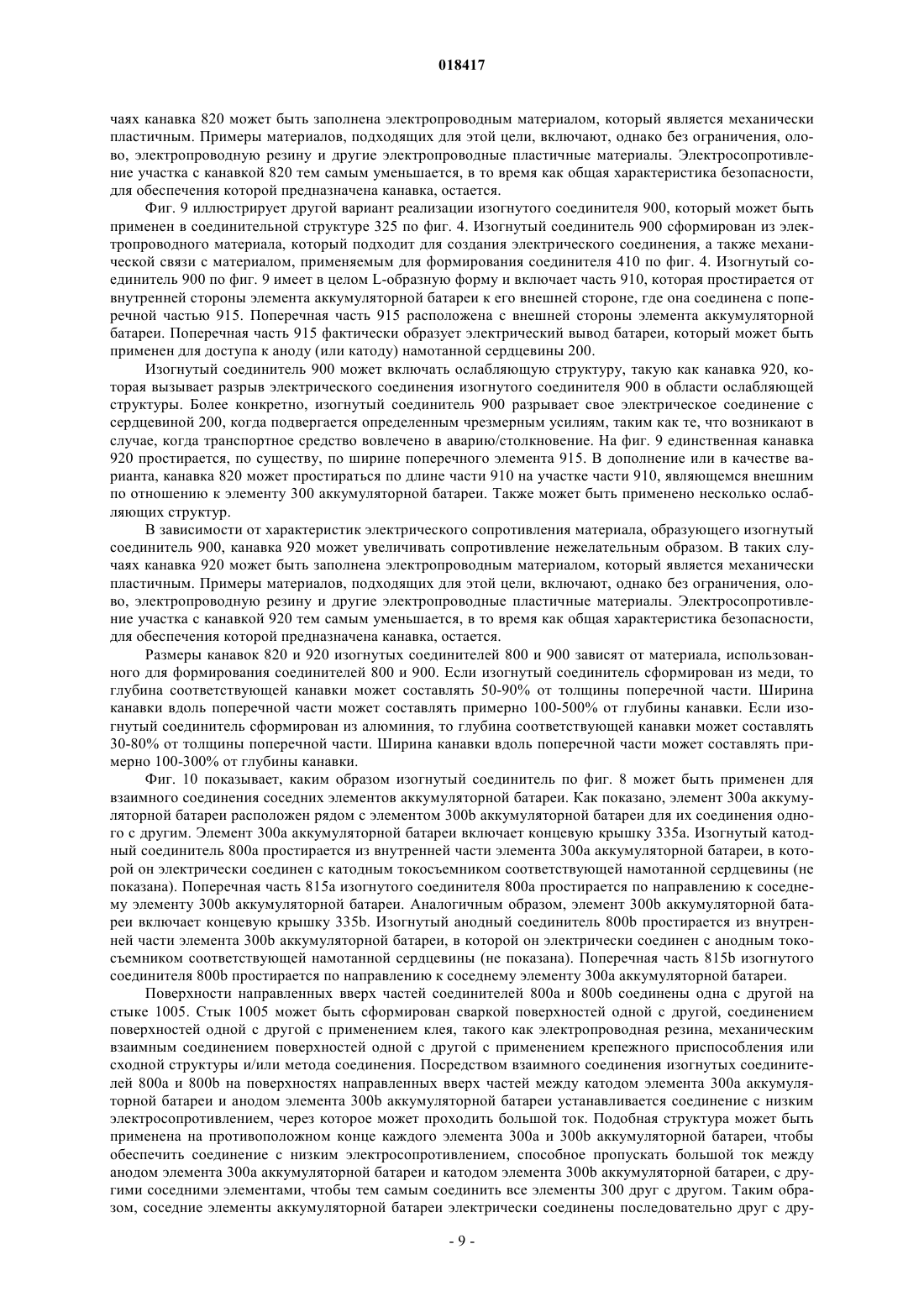 018417

чаях канавка 820 может быть заполнена электропроводным материалом, который является механически пластичным. Примеры материалов, подходящих для этой цели, включают, однако без ограничения, олово, электропроводную резину и другие электропроводные пластичные материалы. Электросопротивление участка с канавкой 820 тем самым уменьшается, в то время как общая характеристика безопасности, для обеспечения которой предназначена канавка, остается.

Фиг. 9 иллюстрирует другой вариант реализации изогнутого соединителя 900, который может быть применен в соединительной структуре 325 по фиг. 4. Изогнутый соединитель 900 сформирован из электропроводного материала, который подходит для создания электрического соединения, а также механической связи с материалом, применяемым для формирования соединителя 410 по фиг. 4. Изогнутый соединитель 900 по фиг. 9 имеет в целом L-образную форму и включает часть 910, которая простирается от внутренней стороны элемента аккумуляторной батареи к его внешней стороне, где она соединена с поперечной частью 915. Поперечная часть 915 расположена с внешней стороны элемента аккумуляторной батареи. Поперечная часть 915 фактически образует электрический вывод батареи, который может быть применен для доступа к аноду (или катоду) намотанной сердцевины 200.

Изогнутый соединитель 900 может включать ослабляющую структуру, такую как канавка 920, которая вызывает разрыв электрического соединения изогнутого соединителя 900 в области ослабляющей структуры. Более конкретно, изогнутый соединитель 900 разрывает свое электрическое соединение с сердцевиной 200, когда подвергается определенным чрезмерным усилиям, таким как те, что возникают в случае, когда транспортное средство вовлечено в аварию/столкновение. На фиг. 9 единственная канавка 920 простирается, по существу, по ширине поперечного элемента 915. В дополнение или в качестве варианта, канавка 820 может простираться по длине части 910 на участке части 910, являющемся внешним по отношению к элементу 300 аккумуляторной батареи. Также может быть применено несколько ослабляющих структур.

В зависимости от характеристик электрического сопротивления материала, образующего изогнутый соединитель 900, канавка 920 может увеличивать сопротивление нежелательным образом. В таких случаях канавка 920 может быть заполнена электропроводным материалом, который является механически пластичным. Примеры материалов, подходящих для этой цели, включают, однако без ограничения, олово, электропроводную резину и другие электропроводные пластичные материалы. Электросопротивление участка с канавкой 920 тем самым уменьшается, в то время как общая характеристика безопасности, для обеспечения которой предназначена канавка, остается.

Размеры канавок 820 и 920 изогнутых соединителей 800 и 900 зависят от материала, использованного для формирования соединителей 800 и 900. Если изогнутый соединитель сформирован из меди, то глубина соответствующей канавки может составлять 50-90% от толщины поперечной части. Ширина канавки вдоль поперечной части может составлять примерно 100-500% от глубины канавки. Если изогнутый соединитель сформирован из алюминия, то глубина соответствующей канавки может составлять 30-80% от толщины поперечной части. Ширина канавки вдоль поперечной части может составлять примерно 100-300% от глубины канавки.

Фиг. 10 показывает, каким образом изогнутый соединитель по фиг. 8 может быть применен для взаимного соединения соседних элементов аккумуляторной батареи. Как показано, элемент 300a аккумуляторной батареи расположен рядом с элементом 300b аккумуляторной батареи для их соединения одного с другим. Элемент 300a аккумуляторной батареи включает концевую крышку 335a. Изогнутый катодный соединитель 800a простирается из внутренней части элемента 300a аккумуляторной батареи, в которой он электрически соединен с катодным токосъемником соответствующей намотанной сердцевины (не показана). Поперечная часть 815a изогнутого соединителя 800a простирается по направлению к соседнему элементу 300b аккумуляторной батареи. Аналогичным образом, элемент 300b аккумуляторной батареи включает концевую крышку 335b. Изогнутый анодный соединитель 800b простирается из внутренней части элемента 300b аккумуляторной батареи, в которой он электрически соединен с анодным токосъемником соответствующей намотанной сердцевины (не показана). Поперечная часть 815b изогнутого соединителя 800b простирается по направлению к соседнему элементу 300a аккумуляторной батареи.

Поверхности направленных вверх частей соединителей 800a и 800b соединены одна с другой на стыке 1005. Стык 1005 может быть сформирован сваркой поверхностей одной с другой, соединением поверхностей одной с другой с применением клея, такого как электропроводная резина, механическим взаимным соединением поверхностей одной с другой с применением крепежного приспособления или сходной структуры и/или метода соединения. Посредством взаимного соединения изогнутых соединителей 800a и 800b на поверхностях направленных вверх частей между катодом элемента 300a аккумуляторной батареи и анодом элемента 300b аккумуляторной батареи устанавливается соединение с низким электросопротивлением, через которое может проходить большой ток. Подобная структура может быть применена на противоположном конце каждого элемента 300a и 300b аккумуляторной батареи, чтобы обеспечить соединение с низким электросопротивлением, способное пропускать большой ток между анодом элемента 300a аккумуляторной батареи и катодом элемента 300b аккумуляторной батареи, с другими соседними элементами, чтобы тем самым соединить все элементы 300 друг с другом. Таким образом, соседние элементы аккумуляторной батареи электрически соединены последовательно друг с дру-

- 9 -